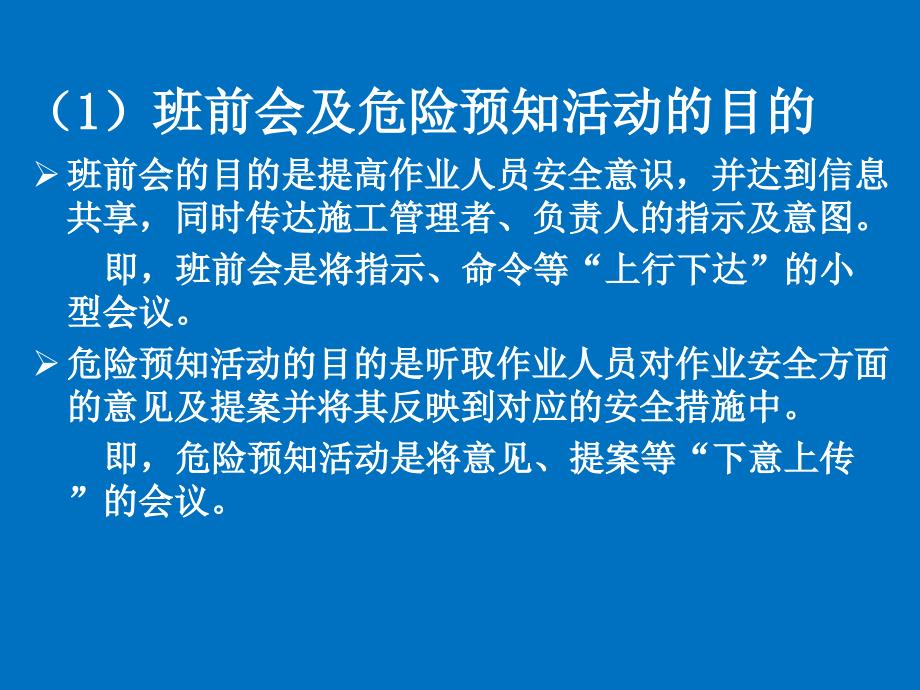 （1）班前会及危险预知活动的目的

➢ 班前会的目的是提高作业人员安全意识，并达到信息共享，同时传达施工管理者、负责人的指示及意图。

即，班前会是将指示、命令等“上行下达”的小型会议。

➢ 危险预知活动的目的是听取作业人员对作业安全方面的意见及提案并将其反映到对应的安全措施中。

即，危险预知活动是将意见、提案等“下意上传”的会议。